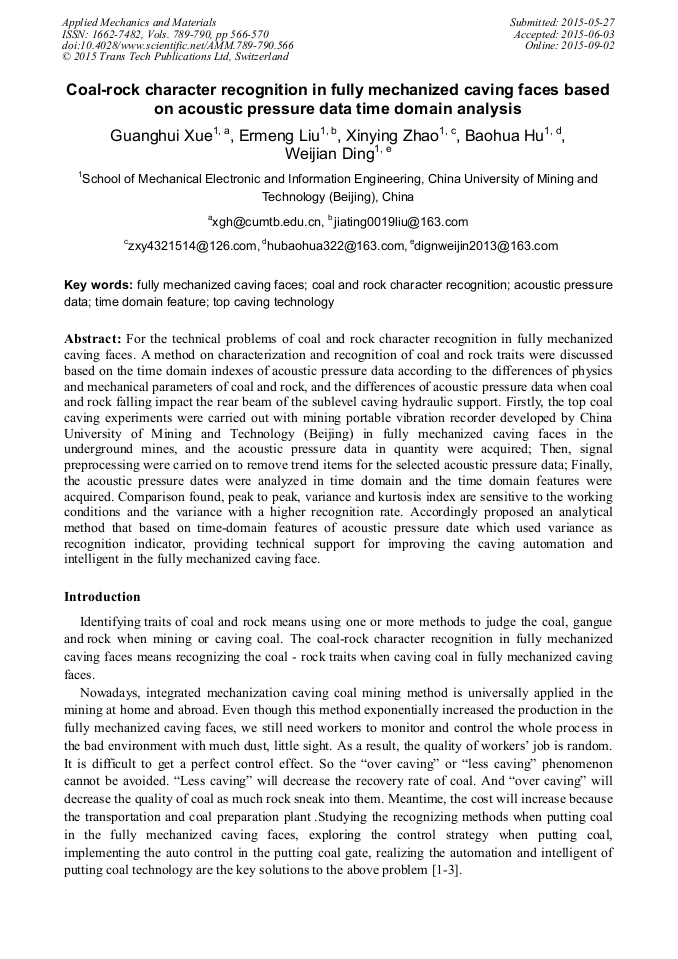 Applied Mechanics and Materials
ISSN: 1662-7482, Vols. 789-790, pp 566-570
doi:10.4028/www.scientific.net/AMM.789-790.566
© 2015 Trans Tech Publications Ltd, Switzerland

Submitted: 2015-05-27
Accepted: 2015-06-03
Online: 2015-09-02

Coal-rock character recognition in fully mechanized caving faces based on acoustic pressure data time domain analysis

Guanghui Xue$^{1, a}$, Ermeng Liu$^{1, b}$, Xinying Zhao$^{1, c}$, Baohua Hu$^{1, d}$, Weijian Ding$^{1, e}$

$^{1}$School of Mechanical Electronic and Information Engineering, China University of Mining and Technology (Beijing), China

$^{a}$xgh@cumtb.edu.cn, $^{b}$jiating0019liu@163.com

$^{c}$zxy4321514@126.com, $^{d}$hubaohua322@163.com, $^{e}$dignweijin2013@163.com

Key words: fully mechanized caving faces; coal and rock character recognition; acoustic pressure data; time domain feature; top caving technology

Abstract: For the technical problems of coal and rock character recognition in fully mechanized caving faces. A method on characterization and recognition of coal and rock traits were discussed based on the time domain indexes of acoustic pressure data according to the differences of physics and mechanical parameters of coal and rock, and the differences of acoustic pressure data when coal and rock falling impact the rear beam of the sublevel caving hydraulic support. Firstly, the top coal caving experiments were carried out with mining portable vibration recorder developed by China University of Mining and Technology (Beijing) in fully mechanized caving faces in the underground mines, and the acoustic pressure data in quantity were acquired; Then, signal preprocessing were carried on to remove trend items for the selected acoustic pressure data; Finally, the acoustic pressure dates were analyzed in time domain and the time domain features were acquired. Comparison found, peak to peak, variance and kurtosis index are sensitive to the working conditions and the variance with a higher recognition rate. Accordingly proposed an analytical method that based on time-domain features of acoustic pressure date which used variance as recognition indicator, providing technical support for improving the caving automation and intelligent in the fully mechanized caving face.

Introduction

Identifying traits of coal and rock means using one or more methods to judge the coal, gangue and rock when mining or caving coal. The coal-rock character recognition in fully mechanized caving faces means recognizing the coal - rock traits when caving coal in fully mechanized caving faces.

Nowadays, integrated mechanization caving coal mining method is universally applied in the mining at home and abroad. Even though this method exponentially increased the production in the fully mechanized caving faces, we still need workers to monitor and control the whole process in the bad environment with much dust, little sight. As a result, the quality of workers' job is random. It is difficult to get a perfect control effect. So the "over caving" or "less caving" phenomenon cannot be avoided. "Less caving" will decrease the recovery rate of coal. And "over caving" will decrease the quality of coal as much rock sneak into them. Meantime, the cost will increase because the transportation and coal preparation plant .Studying the recognizing methods when putting coal in the fully mechanized caving faces, exploring the control strategy when putting coal, implementing the auto control in the putting coal gate, realizing the automation and intelligent of putting coal technology are the key solutions to the above problem [1-3].